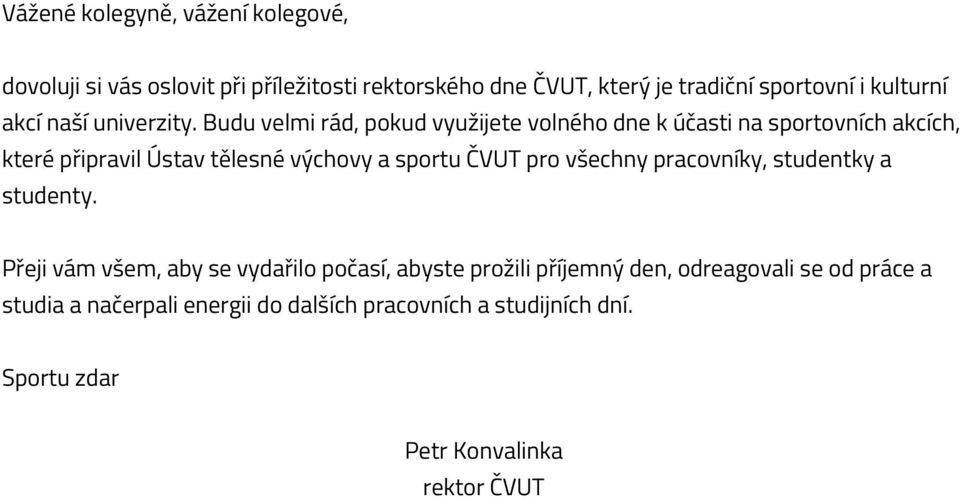 Vážené kolegyně, vážení kolegové,

dovoluji si vás oslovit při příležitosti rektorského dne ČVUT, který je tradiční sportovní i kulturní akcí naší univerzity. Budu velmi rád, pokud využijete volného dne k účasti na sportovních akcích, které připravil Ústav tělesné výchovy a sportu ČVUT pro všechny pracovníky, studentky a studenty.

Přeji vám všem, aby se vydařilo počasí, abyste prožili příjemný den, odreagovali se od práce a studia a načerpali energii do dalších pracovních a studijních dní.

Sportu zdar

Petr Konvalinka
rektor ČVUT